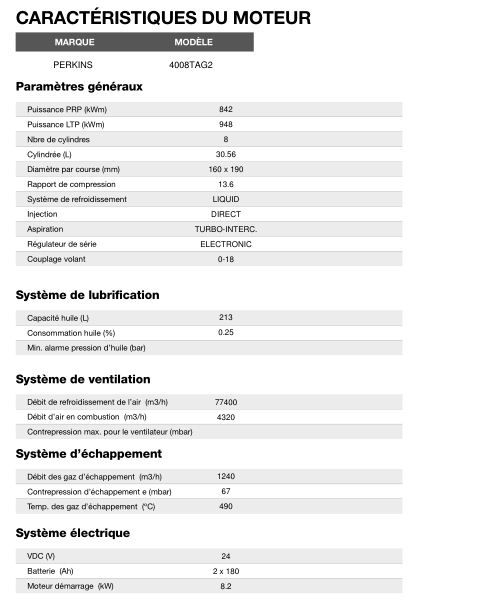 CARACTÉRISTIQUES DU MOTEUR

| MARQUE | MODÈLE |
|---|---|
| PERKINS | 4008TAG2 |

Paramètres généraux

| | |
|---|---|
| Puissance PRP (kWm) | 842 |
| Puissance LTP (kWm) | 948 |
| Nbre de cylindres | 8 |
| Cylindrée (L) | 30.56 |
| Diamètre par course (mm) | 160 x 190 |
| Rapport de compression | 13.6 |
| Système de refroidissement | LIQUID |
| Injection | DIRECT |
| Aspiration | TURBO-INTERC. |
| Régulateur de série | ELECTRONIC |
| Couplage volant | 0-18 |

Système de lubrification

| | |
|---|---|
| Capacité huile (L) | 213 |
| Consommation huile (%) | 0.25 |
| Min. alarme pression d'huile (bar) | |

Système de ventilation

| | |
|---|---|
| Débit de refroidissement de l'air (m3/h) | 77400 |
| Débit d'air en combustion (m3/h) | 4320 |
| Contrepression max. pour le ventilateur (mbar) | |

Système d'échappement

| | |
|---|---|
| Débit des gaz d'échappement (m3/h) | 1240 |
| Contrepression d'échappement e (mbar) | 67 |
| Temp. des gaz d'échappement (°C) | 490 |

Système électrique

| | |
|---|---|
| VDC (V) | 24 |
| Batterie (Ah) | 2 x 180 |
| Moteur démarrage (kW) | 8.2 |